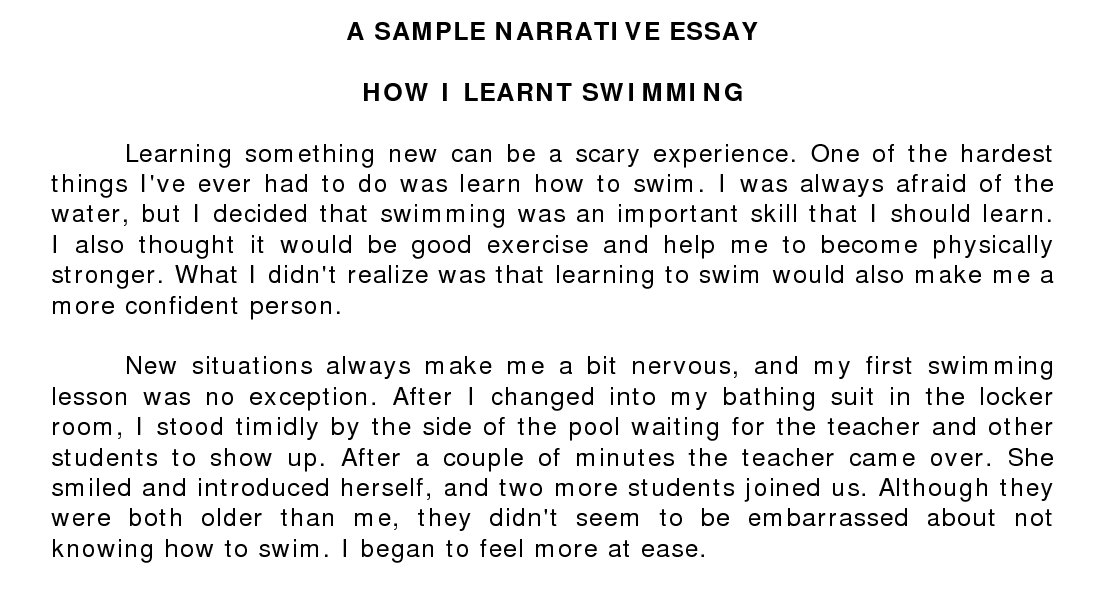 A SAMPLE NARRATIVE ESSAY

HOW I LEARNT SWIMMING

Learning something new can be a scary experience. One of the hardest things I've ever had to do was learn how to swim. I was always afraid of the water, but I decided that swimming was an important skill that I should learn. I also thought it would be good exercise and help me to become physically stronger. What I didn't realize was that learning to swim would also make me a more confident person.

New situations always make me a bit nervous, and my first swimming lesson was no exception. After I changed into my bathing suit in the locker room, I stood timidly by the side of the pool waiting for the teacher and other students to show up. After a couple of minutes the teacher came over. She smiled and introduced herself, and two more students joined us. Although they were both older than me, they didn't seem to be embarrassed about not knowing how to swim. I began to feel more at ease.